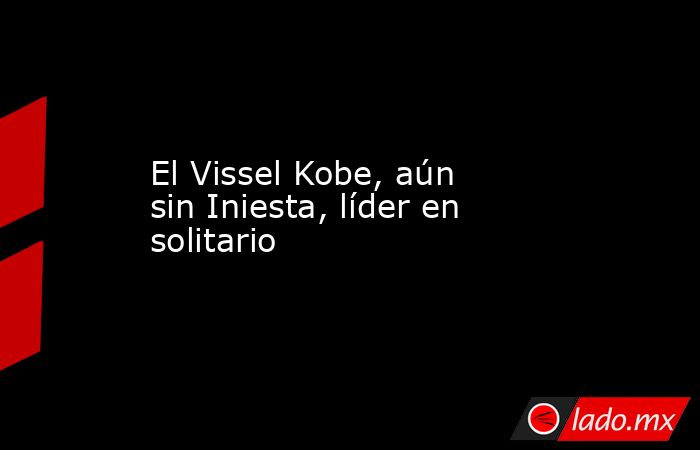 El Vissel Kobe, aún sin Iniesta, líder en solitario

lado.mx